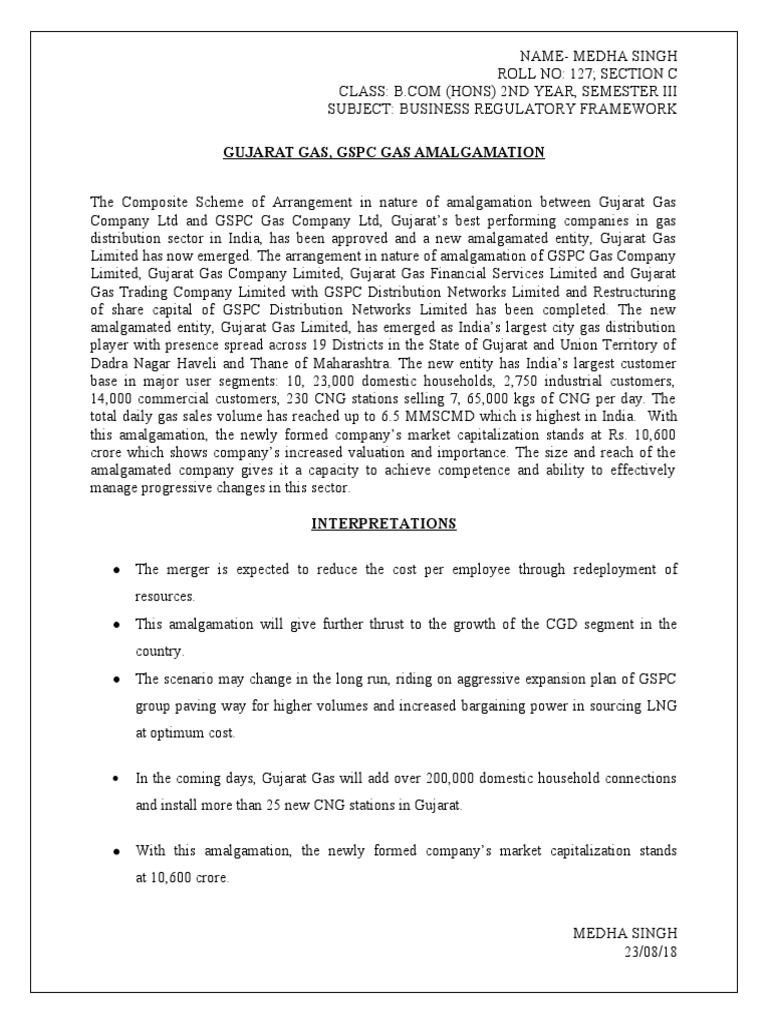 NAME- MEDHA SINGH
ROLL NO: 127; SECTION C
CLASS: B.COM (HONS) 2ND YEAR, SEMESTER III
SUBJECT: BUSINESS REGULATORY FRAMEWORK

GUJARAT GAS, GSPC GAS AMALGAMATION

The Composite Scheme of Arrangement in nature of amalgamation between Gujarat Gas Company Ltd and GSPC Gas Company Ltd, Gujarat's best performing companies in gas distribution sector in India, has been approved and a new amalgamated entity, Gujarat Gas Limited has now emerged. The arrangement in nature of amalgamation of GSPC Gas Company Limited, Gujarat Gas Company Limited, Gujarat Gas Financial Services Limited and Gujarat Gas Trading Company Limited with GSPC Distribution Networks Limited and Restructuring of share capital of GSPC Distribution Networks Limited has been completed. The new amalgamated entity, Gujarat Gas Limited, has emerged as India's largest city gas distribution player with presence spread across 19 Districts in the State of Gujarat and Union Territory of Dadra Nagar Haveli and Thane of Maharashtra. The new entity has India's largest customer base in major user segments: 10, 23,000 domestic households, 2,750 industrial customers, 14,000 commercial customers, 230 CNG stations selling 7, 65,000 kgs of CNG per day. The total daily gas sales volume has reached up to 6.5 MMSCMD which is highest in India. With this amalgamation, the newly formed company's market capitalization stands at Rs. 10,600 crore which shows company's increased valuation and importance. The size and reach of the amalgamated company gives it a capacity to achieve competence and ability to effectively manage progressive changes in this sector.

INTERPRETATIONS

• The merger is expected to reduce the cost per employee through redeployment of resources.

• This amalgamation will give further thrust to the growth of the CGD segment in the country.

• The scenario may change in the long run, riding on aggressive expansion plan of GSPC group paving way for higher volumes and increased bargaining power in sourcing LNG at optimum cost.

• In the coming days, Gujarat Gas will add over 200,000 domestic household connections and install more than 25 new CNG stations in Gujarat.

• With this amalgamation, the newly formed company's market capitalization stands at 10,600 crore.

MEDHA SINGH
23/08/18